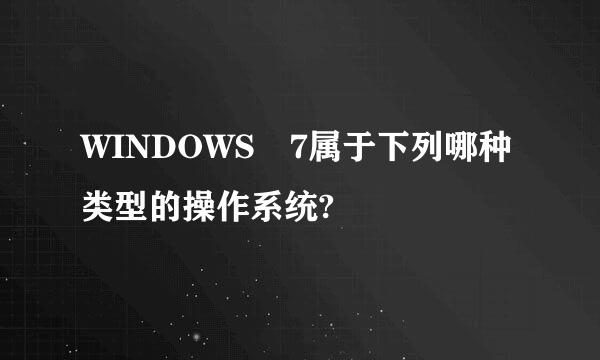 WINDOWS　7属于下列哪种类型的操作系统?